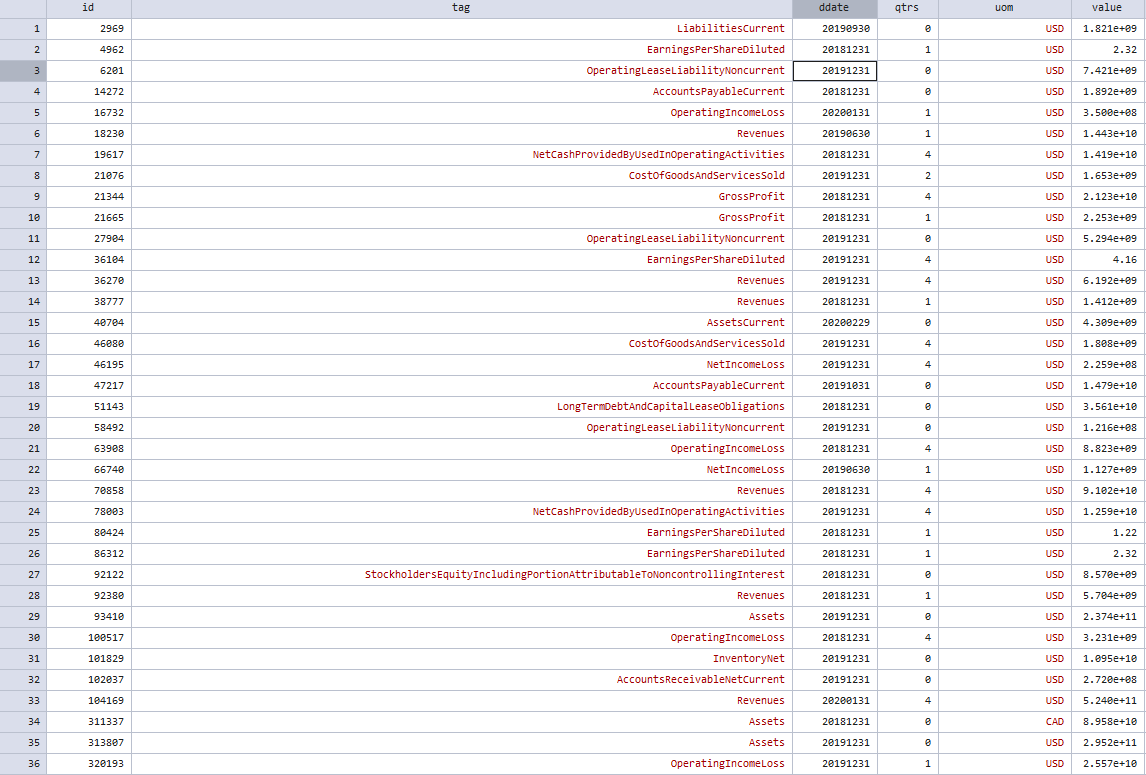 |  | id | tag | ddate | qtrs | uom | value |
|---|---|---|---|---|---|---|
| 1 | 2969 | LiabilitiesCurrent | 20190930 | 0 | USD | 1.821e+09 |
| 2 | 4962 | EarningsPerShareDiluted | 20181231 | 1 | USD | 2.32 |
| 3 | 6201 | OperatingLeaseLiabilityNoncurrent | 20191231 | 0 | USD | 7.421e+09 |
| 4 | 14272 | AccountsPayableCurrent | 20181231 | 0 | USD | 1.892e+09 |
| 5 | 16732 | OperatingIncomeLoss | 20200131 | 1 | USD | 3.500e+08 |
| 6 | 18230 | Revenues | 20190630 | 1 | USD | 1.443e+10 |
| 7 | 19617 | NetCashProvidedByUsedInOperatingActivities | 20181231 | 4 | USD | 1.419e+10 |
| 8 | 21076 | CostOfGoodsAndServicesSold | 20191231 | 2 | USD | 1.653e+09 |
| 9 | 21344 | GrossProfit | 20181231 | 4 | USD | 2.123e+10 |
| 10 | 21665 | GrossProfit | 20181231 | 1 | USD | 2.253e+09 |
| 11 | 27904 | OperatingLeaseLiabilityNoncurrent | 20191231 | 0 | USD | 5.294e+09 |
| 12 | 36104 | EarningsPerShareDiluted | 20191231 | 4 | USD | 4.16 |
| 13 | 36270 | Revenues | 20191231 | 4 | USD | 6.192e+09 |
| 14 | 38777 | Revenues | 20181231 | 1 | USD | 1.412e+09 |
| 15 | 40704 | AssetsCurrent | 20200229 | 0 | USD | 4.309e+09 |
| 16 | 46080 | CostOfGoodsAndServicesSold | 20191231 | 4 | USD | 1.808e+09 |
| 17 | 46195 | NetIncomeLoss | 20191231 | 4 | USD | 2.259e+08 |
| 18 | 47217 | AccountsPayableCurrent | 20191031 | 0 | USD | 1.479e+10 |
| 19 | 51143 | LongTermDebtAndCapitalLeaseObligations | 20181231 | 0 | USD | 3.561e+10 |
| 20 | 58492 | OperatingLeaseLiabilityNoncurrent | 20191231 | 0 | USD | 1.216e+08 |
| 21 | 63908 | OperatingIncomeLoss | 20181231 | 4 | USD | 8.823e+09 |
| 22 | 66740 | NetIncomeLoss | 20190630 | 1 | USD | 1.127e+09 |
| 23 | 70858 | Revenues | 20181231 | 4 | USD | 9.102e+10 |
| 24 | 78003 | NetCashProvidedByUsedInOperatingActivities | 20191231 | 4 | USD | 1.259e+10 |
| 25 | 80424 | EarningsPerShareDiluted | 20181231 | 1 | USD | 1.22 |
| 26 | 86312 | EarningsPerShareDiluted | 20181231 | 1 | USD | 2.32 |
| 27 | 92122 | StockholdersEquityIncludingPortionAttributableToNoncontrollingInterest | 20181231 | 0 | USD | 8.570e+09 |
| 28 | 92380 | Revenues | 20181231 | 1 | USD | 5.704e+09 |
| 29 | 93410 | Assets | 20191231 | 0 | USD | 2.374e+11 |
| 30 | 100517 | OperatingIncomeLoss | 20181231 | 4 | USD | 3.231e+09 |
| 31 | 101829 | InventoryNet | 20191231 | 0 | USD | 1.095e+10 |
| 32 | 102037 | AccountsReceivableNetCurrent | 20191231 | 0 | USD | 2.720e+08 |
| 33 | 104169 | Revenues | 20200131 | 4 | USD | 5.240e+11 |
| 34 | 311337 | Assets | 20181231 | 0 | CAD | 8.958e+10 |
| 35 | 313807 | Assets | 20191231 | 0 | USD | 2.952e+11 |
| 36 | 320193 | OperatingIncomeLoss | 20191231 | 1 | USD | 2.557e+10 |